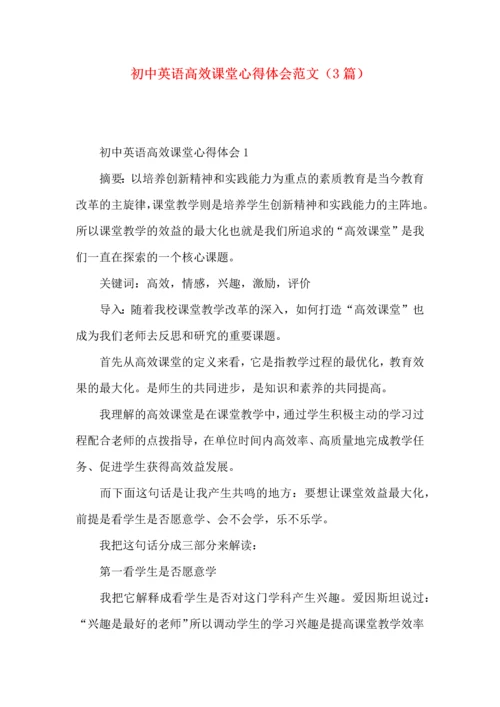 初中英语高效课堂心得体会范文（3篇）

初中英语高效课堂心得体会1

摘要：以培养创新精神和实践能力为重点的素质教育是当今教育改革的主旋律，课堂教学则是培养学生创新精神和实践能力的主阵地。所以课堂教学的效益的最大化也就是我们所追求的“高效课堂”是我们一直在探索的一个核心课题。

关键词：高效，情感，兴趣，激励，评价

导入：随着我校课堂教学改革的深入，如何打造“高效课堂”也成为我们老师去反思和研究的重要课题。

首先从高效课堂的定义来看，它是指教学过程的最优化，教育效果的最大化。是师生的共同进步，是知识和素养的共同提高。

我理解的高效课堂是在课堂教学中，通过学生积极主动的学习过程配合老师的点拨指导，在单位时间内高效率、高质量地完成教学任务、促进学生获得高效益发展。

而下面这句话是让我产生共鸣的地方：要想让课堂效益最大化，前提是看学生是否愿意学、会不会学，乐不乐学。

我把这句话分成三部分来解读：

第一看学生是否愿意学

我把它解释成看学生是否对这门学科产生兴趣。爱因斯坦说过：“兴趣是最好的老师”所以调动学生的学习兴趣是提高课堂教学效率